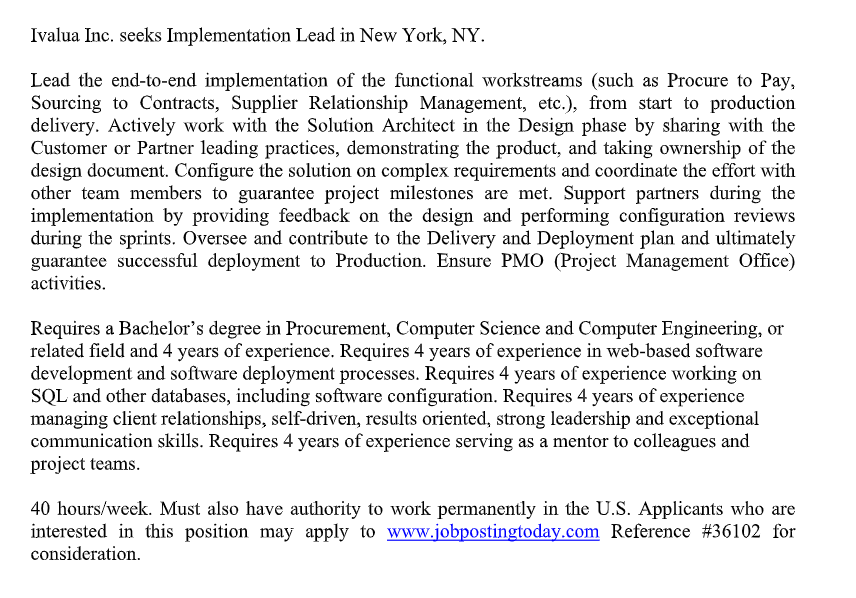 Ivalua Inc. seeks Implementation Lead in New York, NY.

Lead the end-to-end implementation of the functional workstreams (such as Procure to Pay, Sourcing to Contracts, Supplier Relationship Management, etc.), from start to production delivery. Actively work with the Solution Architect in the Design phase by sharing with the Customer or Partner leading practices, demonstrating the product, and taking ownership of the design document. Configure the solution on complex requirements and coordinate the effort with other team members to guarantee project milestones are met. Support partners during the implementation by providing feedback on the design and performing configuration reviews during the sprints. Oversee and contribute to the Delivery and Deployment plan and ultimately guarantee successful deployment to Production. Ensure PMO (Project Management Office) activities.

Requires a Bachelor's degree in Procurement, Computer Science and Computer Engineering, or related field and 4 years of experience. Requires 4 years of experience in web-based software development and software deployment processes. Requires 4 years of experience working on SQL and other databases, including software configuration. Requires 4 years of experience managing client relationships, self-driven, results oriented, strong leadership and exceptional communication skills. Requires 4 years of experience serving as a mentor to colleagues and project teams.

40 hours/week. Must also have authority to work permanently in the U.S. Applicants who are interested in this position may apply to www.jobpostingtoday.com Reference #36102 for consideration.